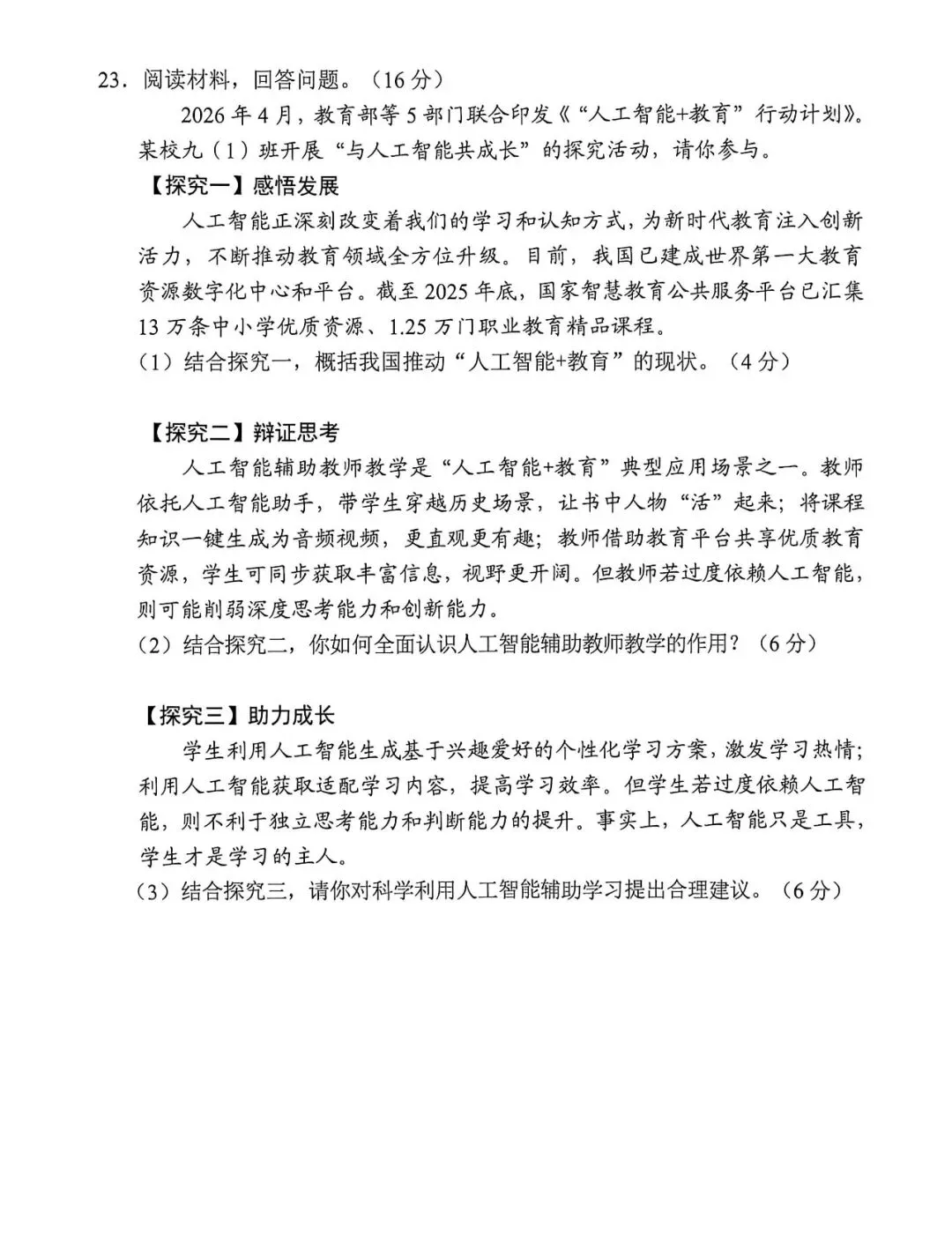 23.阅读材料，回答问题。（16分）

2026年4月，教育部等5部门联合印发《“人工智能+教育”行动计划》。某校九（1）班开展“与人工智能共成长”的探究活动，请你参与。

【探究一】感悟发展

人工智能正深刻改变着我们的学习和认知方式，为新时代教育注入创新活力，不断推动教育领域全方位升级。目前，我国已建成世界第一大教育资源数字化中心和平台。截至2025年底，国家智慧教育公共服务平台已汇集13万条中小学优质资源、1.25万门职业教育精品课程。

（1）结合探究一，概括我国推动“人工智能+教育”的现状。（4分）

【探究二】辩证思考

人工智能辅助教师教学是“人工智能+教育”典型应用场景之一。教师依托人工智能助手，带学生穿越历史场景，让书中人物“活”起来；将课程知识一键生成为音频视频，更直观更有趣；教师借助教育平台共享优质教育资源，学生可同步获取丰富信息，视野更开阔。但教师若过度依赖人工智能，则可能削弱深度思考能力和创新能力。

（2）结合探究二，你如何全面认识人工智能辅助教师教学的作用？（6分）

【探究三】助力成长

学生利用人工智能生成基于兴趣爱好的个性化学习方案，激发学习热情；利用人工智能获取适配学习内容，提高学习效率。但学生若过度依赖人工智能，则不利于独立思考能力和判断能力的提升。事实上，人工智能只是工具，学生才是学习的主人。

（3）结合探究三，请你对科学利用人工智能辅助学习提出合理建议。（6分）